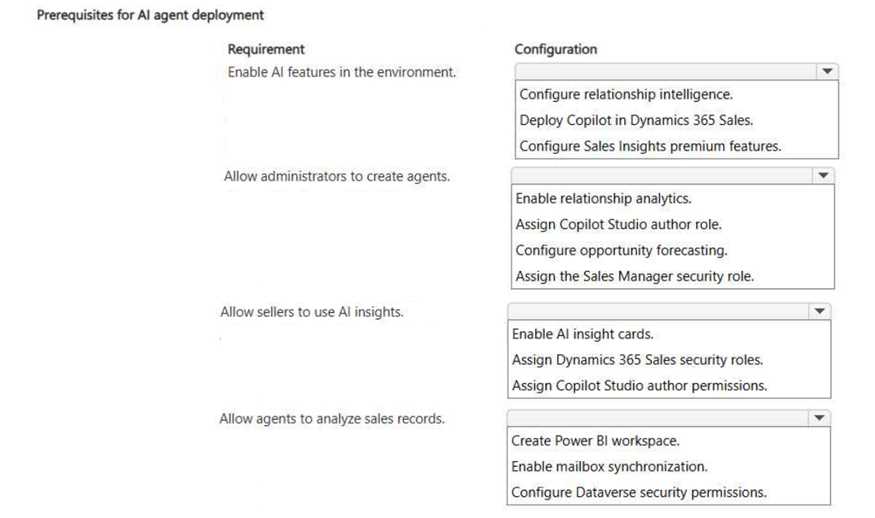 Prerequisites for AI agent deployment

Requirement

Configuration

Enable AI features in the environment.

Configure relationship intelligence.
Deploy Copilot in Dynamics 365 Sales.
Configure Sales Insights premium features.

Allow administrators to create agents.

Enable relationship analytics.
Assign Copilot Studio author role.
Configure opportunity forecasting.
Assign the Sales Manager security role.

Allow sellers to use AI insights.

Enable AI insight cards.
Assign Dynamics 365 Sales security roles.
Assign Copilot Studio author permissions.

Allow agents to analyze sales records.

Create Power BI workspace.
Enable mailbox synchronization.
Configure Dataverse security permissions.